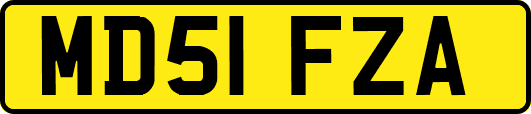 MD51 FZA